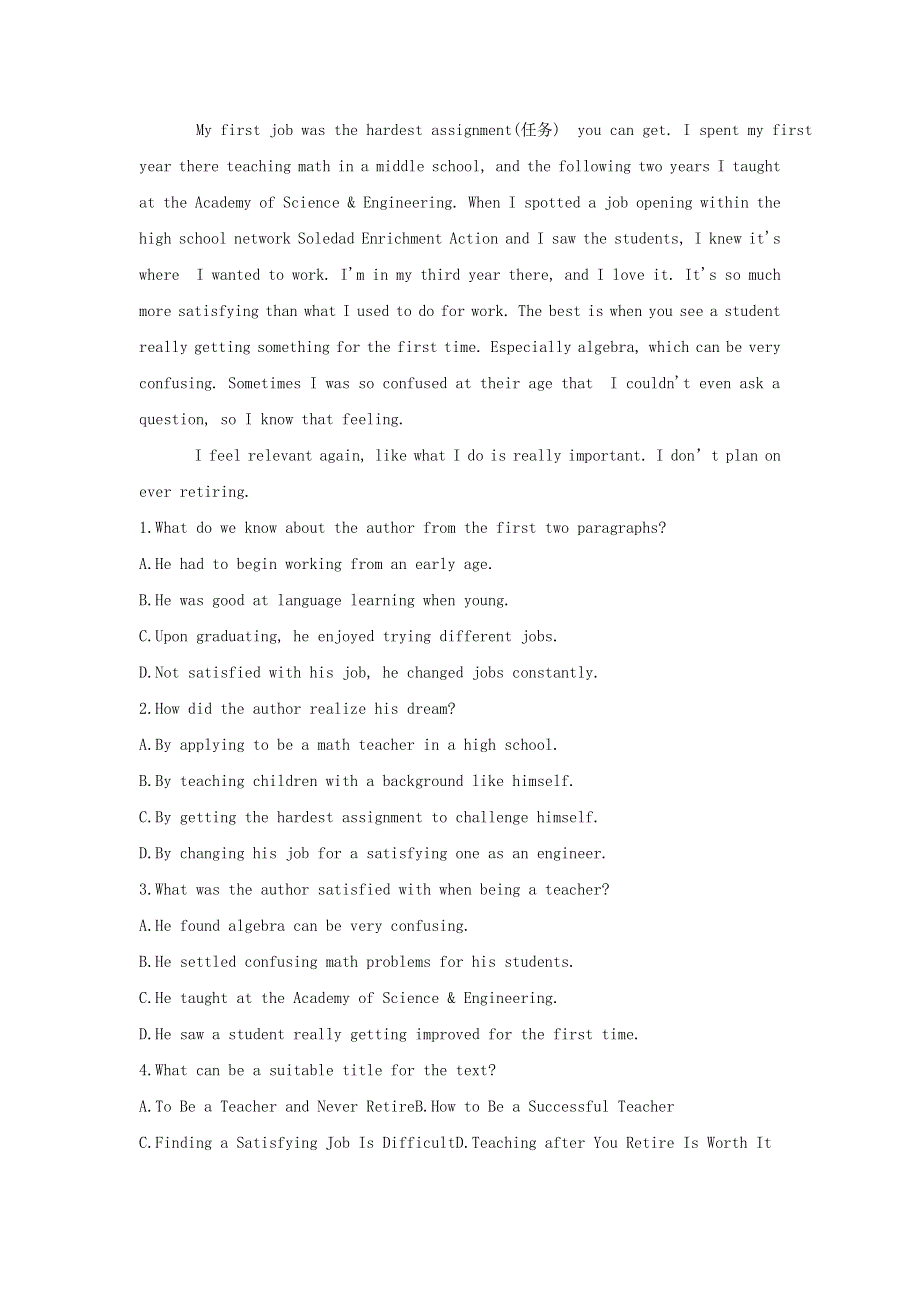 My first job was the hardest assignment(任务) you can get. I spent my first year there teaching math in a middle school, and the following two years I taught at the Academy of Science & Engineering. When I spotted a job opening within the high school network Soledad Enrichment Action and I saw the students, I knew it's where I wanted to work. I'm in my third year there, and I love it. It's so much more satisfying than what I used to do for work. The best is when you see a student really getting something for the first time. Especially algebra, which can be very confusing. Sometimes I was so confused at their age that I couldn't even ask a question, so I know that feeling.

I feel relevant again, like what I do is really important. I don' t plan on ever retiring.

1.What do we know about the author from the first two paragraphs?
A.He had to begin working from an early age.
B.He was good at language learning when young.
C.Upon graduating, he enjoyed trying different jobs.
D.Not satisfied with his job, he changed jobs constantly.
2.How did the author realize his dream?
A.By applying to be a math teacher in a high school.
B.By teaching children with a background like himself.
C.By getting the hardest assignment to challenge himself.
D.By changing his job for a satisfying one as an engineer.
3.What was the author satisfied with when being a teacher?
A.He found algebra can be very confusing.
B.He settled confusing math problems for his students.
C.He taught at the Academy of Science & Engineering.
D.He saw a student really getting improved for the first time.
4.What can be a suitable title for the text?
A.To Be a Teacher and Never RetireB.How to Be a Successful Teacher
C.Finding a Satisfying Job Is DifficultD.Teaching after You Retire Is Worth It